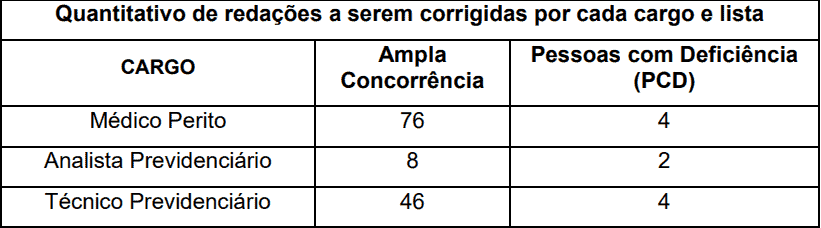 Quantitativo de redações a serem corrigidas por cada cargo e lista

| CARGO | Ampla Concorrência | Pessoas com Deficiência (PCD) |
|---|---|---|
| Médico Perito | 76 | 4 |
| Analista Previdenciário | 8 | 2 |
| Técnico Previdenciário | 46 | 4 |